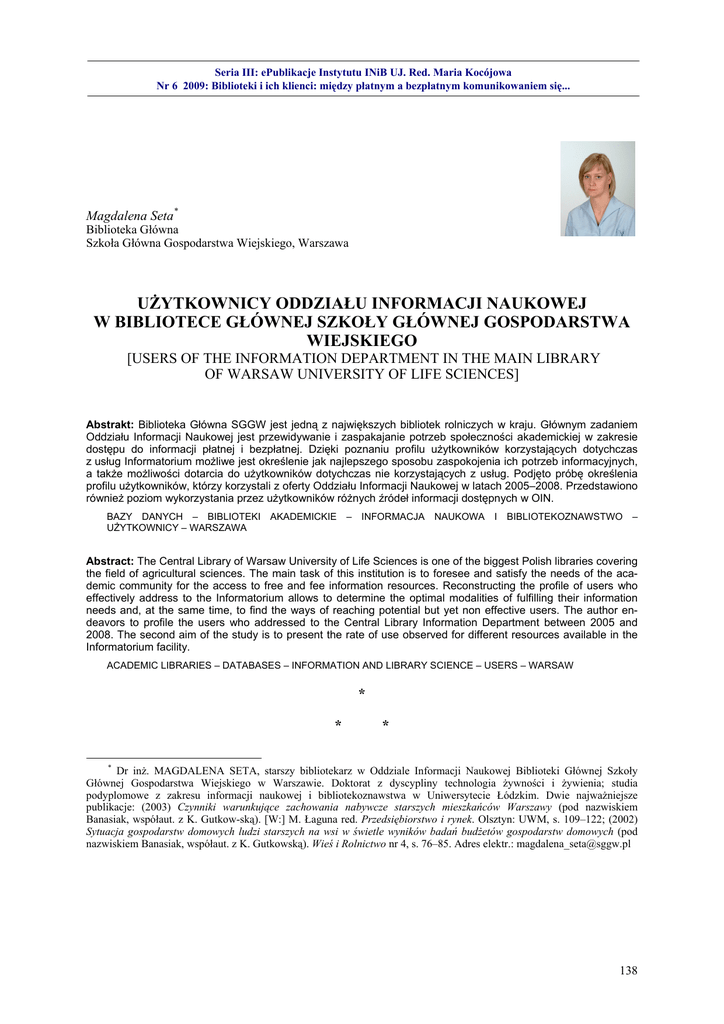 Seria III: ePublikacje Instytutu INiB UJ. Red. Maria Kocójowa
Nr 6 2009: Biblioteki i ich klienci: między płatnym a bezpłatnym komunikowaniem się...

Magdalena Seta*
Biblioteka Główna
Szkoła Główna Gospodarstwa Wiejskiego, Warszawa

UŻYTKOWNICY ODDZIAŁU INFORMACJI NAUKOWEJ W BIBLIOTECE GŁÓWNEJ SZKOŁY GŁÓWNEJ GOSPODARSTWA WIEJSKIEGO
[USERS OF THE INFORMATION DEPARTMENT IN THE MAIN LIBRARY OF WARSAW UNIVERSITY OF LIFE SCIENCES]

Abstrakt: Biblioteka Główna SGGW jest jedną z największych bibliotek rolniczych w kraju. Głównym zadaniem Oddziału Informacji Naukowej jest przewidywanie i zaspakajanie potrzeb społeczności akademickiej w zakresie dostępu do informacji płatnej i bezpłatnej. Dzięki poznaniu profilu użytkowników korzystających dotychczas z usług Informatorium możliwe jest określenie jak najlepszego sposobu zaspokojenia ich potrzeb informacyjnych, a także możliwości dotarcia do użytkowników dotychczas nie korzystających z usług. Podjęto próbę określenia profilu użytkowników, którzy korzystali z oferty Oddziału Informacji Naukowej w latach 2005–2008. Przedstawiono również poziom wykorzystania przez użytkowników różnych źródeł informacji dostępnych w OIN.

BAZY DANYCH – BIBLIOTEKI AKADEMICKIE – INFORMACJA NAUKOWA I BIBLIOTEKOZNAWSTWO – UŻYTKOWNICY – WARSZAWA

Abstract: The Central Library of Warsaw University of Life Sciences is one of the biggest Polish libraries covering the field of agricultural sciences. The main task of this institution is to foresee and satisfy the needs of the academic community for the access to free and fee information resources. Reconstructing the profile of users who effectively address to the Informatorium allows to determine the optimal modalities of fulfilling their information needs and, at the same time, to find the ways of reaching potential but yet non effective users. The author endeavors to profile the users who addressed to the Central Library Information Department between 2005 and 2008. The second aim of the study is to present the rate of use observed for different resources available in the Informatorium facility.

ACADEMIC LIBRARIES – DATABASES – INFORMATION AND LIBRARY SCIENCE – USERS – WARSAW

*
* *

* Dr inż. MAGDALENA SETA, starszy bibliotekarz w Oddziale Informacji Naukowej Biblioteki Głównej Szkoły Głównej Gospodarstwa Wiejskiego w Warszawie. Doktorat z dyscypliny technologia żywności i żywienia; studia podyplomowe z zakresu informacji naukowej i bibliotekoznawstwa w Uniwersytecie Łódzkim. Dwie najważniejsze publikacje: (2003) Czynniki warunkujące zachowania nabywcze starszych mieszkańców Warszawy (pod nazwiskiem Banasiak, współaut. z K. Gutkow-ską). [W:] M. Łaguna red. Przedsiębiorstwo i rynek. Olsztyn: UWM, s. 109–122; (2002) Sytuacja gospodarstw domowych ludzi starszych na wsi w świetle wyników badań budżetów gospodarstw domowych (pod nazwiskiem Banasiak, współaut. z K. Gutkowską). Wieś i Rolnictwo nr 4, s. 76–85. Adres elektr.: magdalena_seta@sggw.pl

138